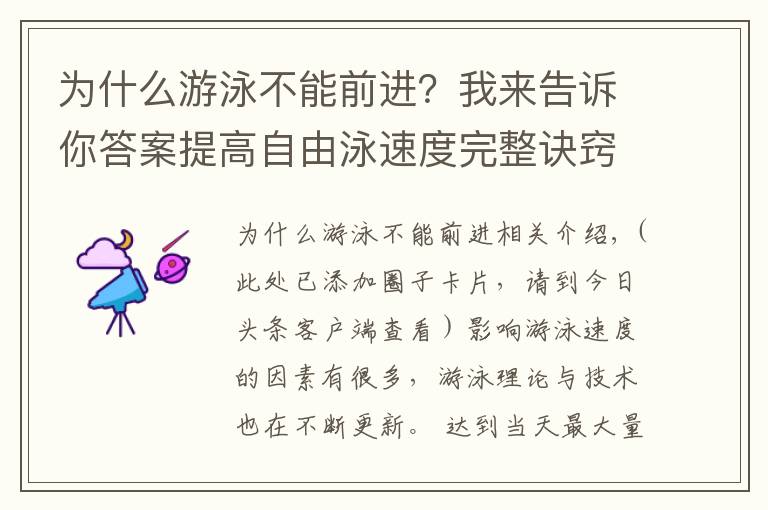 为什么游泳不能前进？我来告诉你答案提高自由泳速度完整诀窍

为什么游泳不能前进相关介绍，（此处已添加圈子卡片，请到今日头条客户端查看）影响游泳速度的因素有很多，游泳理论与技术也在不断更新。达到当天最大量